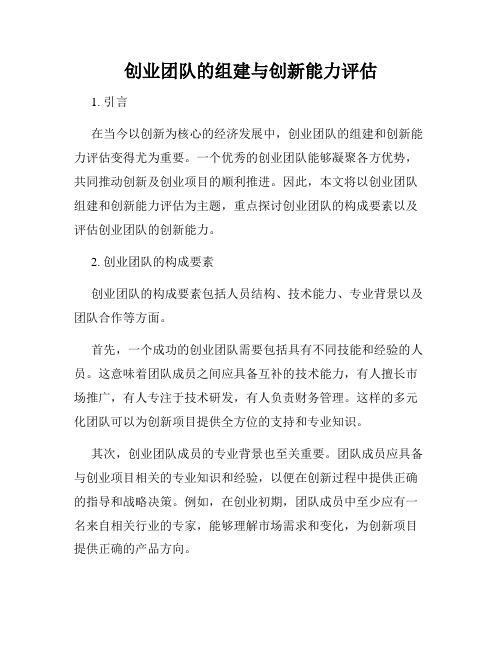 创业团队的组建与创新能力评估

1. 引言

在当今以创新为核心的经济发展中，创业团队的组建和创新能力评估变得尤为重要。一个优秀的创业团队能够凝聚各方优势，共同推动创新及创业项目的顺利推进。因此，本文将以创业团队组建和创新能力评估为主题，重点探讨创业团队的构成要素以及评估创业团队的创新能力。

2. 创业团队的构成要素

创业团队的构成要素包括人员结构、技术能力、专业背景以及团队合作等方面。

首先，一个成功的创业团队需要包括具有不同技能和经验的人员。这意味着团队成员之间应具备互补的技术能力，有人擅长市场推广，有人专注于技术研发，有人负责财务管理。这样的多元化团队可以为创新项目提供全方位的支持和专业知识。

其次，创业团队成员的专业背景也至关重要。团队成员应具备与创业项目相关的专业知识和经验，以便在创新过程中提供正确的指导和战略决策。例如，在创业初期，团队成员中至少应有一名来自相关行业的专家，能够理解市场需求和变化，为创新项目提供正确的产品方向。